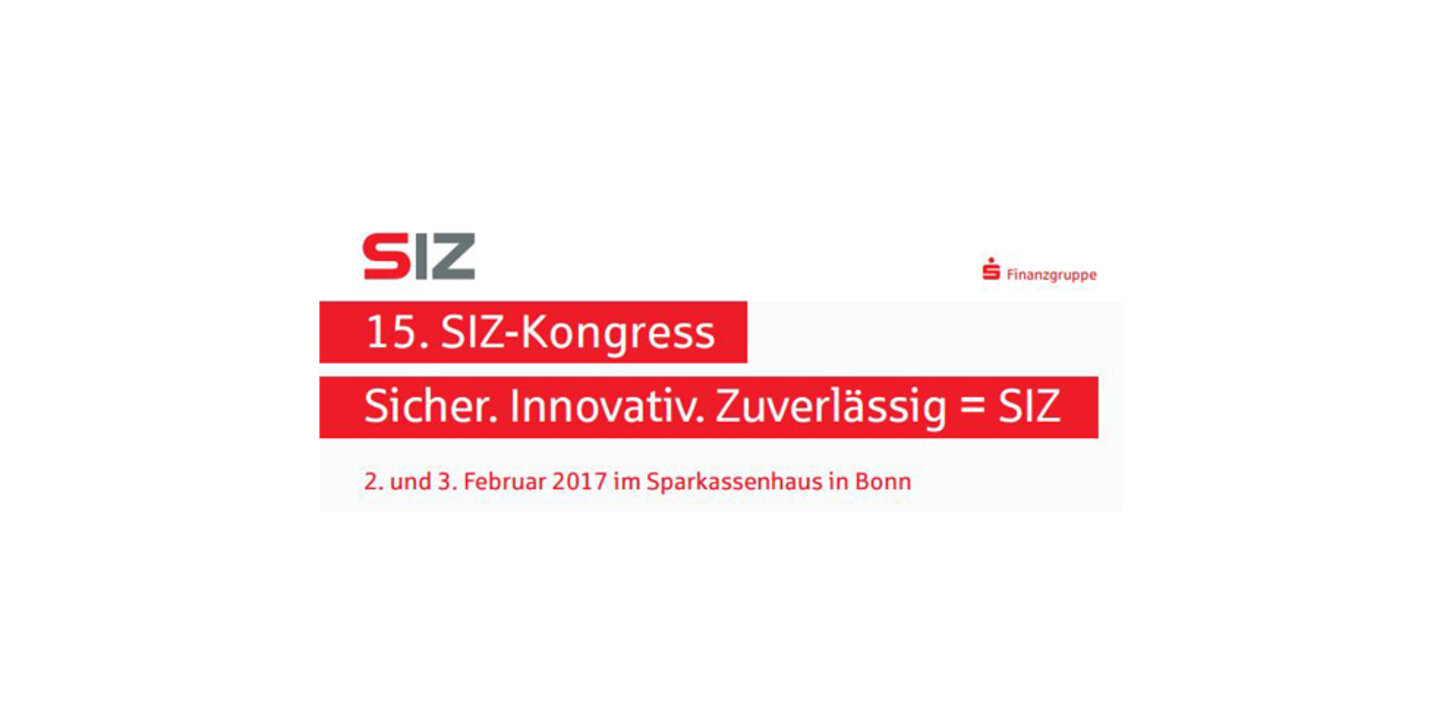 SIZ

Finanzgruppe

15. SIZ-Kongress

Sicher. Innovativ. Zuverlässig = SIZ

2. und 3. Februar 2017 im Sparkassenhaus in Bonn